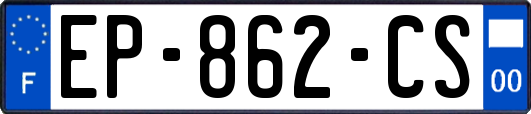 F
EP-862-CS
00